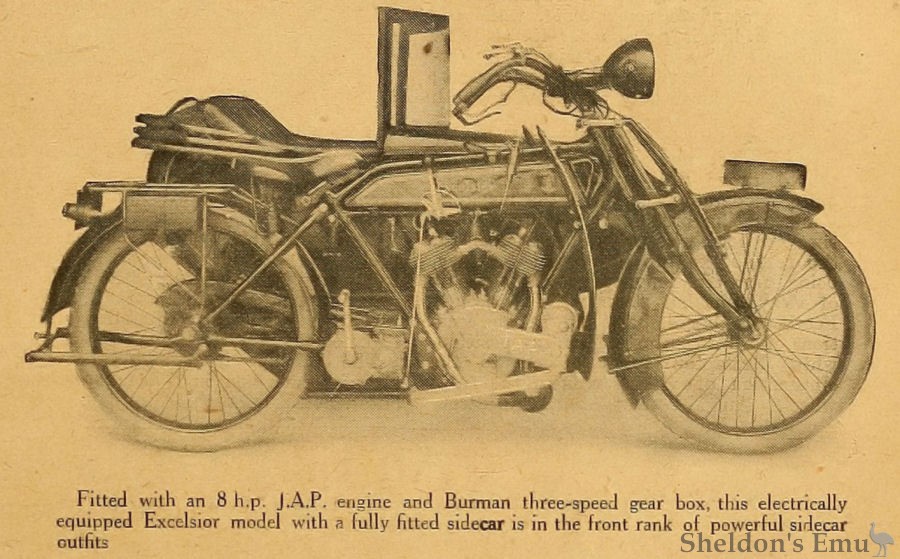 Fitted with an 8 h.p. J.A.P. engine and Burman three-speed gear box, this electrically equipped Excelsior model with a fully fitted sidecar is in the front rank of powerful sidecar outfits

Sheldon's Emu